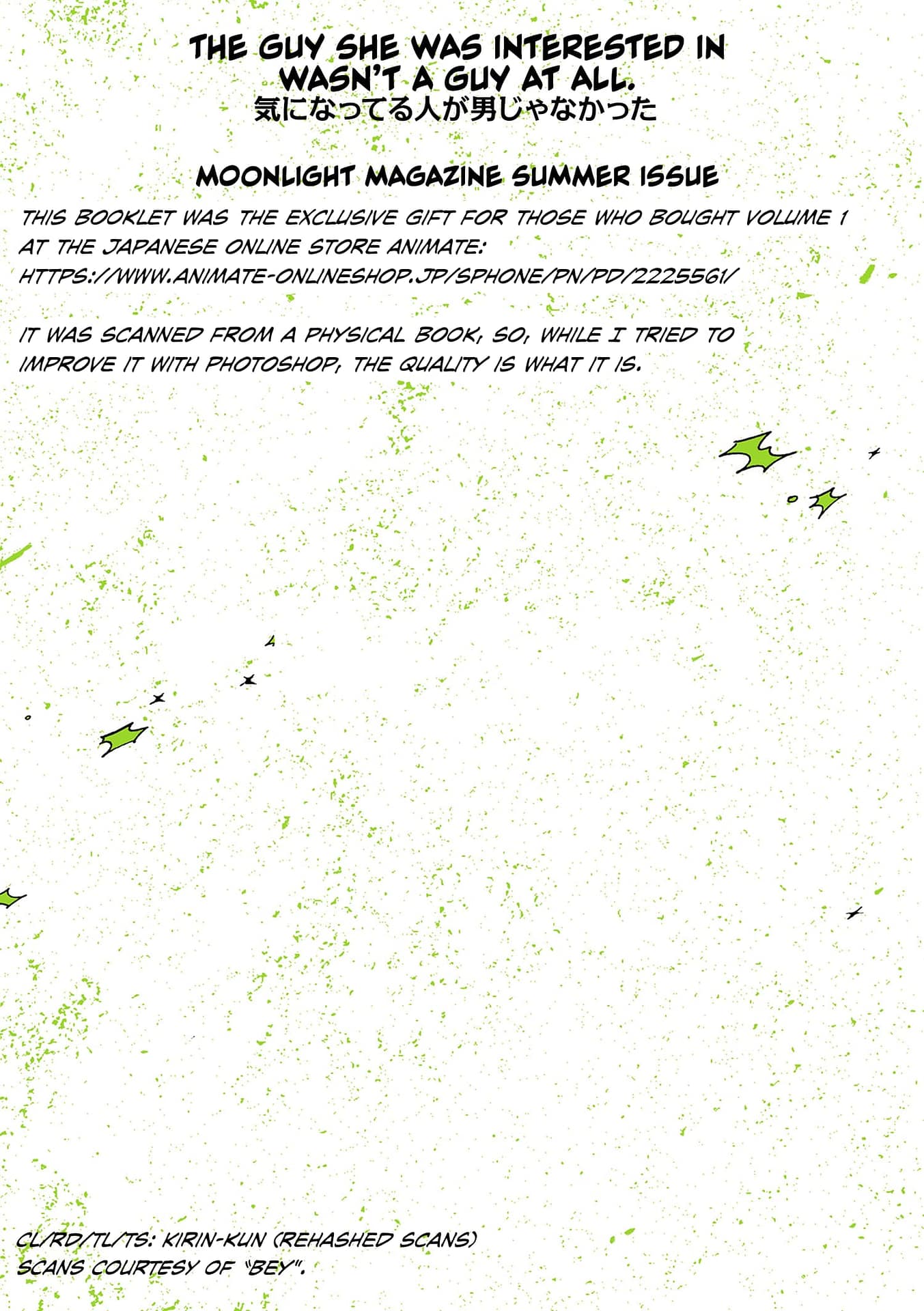 THE GUY SHE WAS INTERESTED IN WASN'T A GUY AT ALL.
気になってる人が男じゃなかった

MOONLIGHT MAGAZINE SUMMER ISSUE

THIS BOOKLET WAS THE EXCLUSIVE GIFT FOR THOSE WHO BOUGHT VOLUME 1 AT THE JAPANESE ONLINE STORE ANIMATE:
HTTPS://WWW.ANIMATE-ONLINESHOP.JP/SPHONE/PN/PD/2225561/

IT WAS SCANNED FROM A PHYSICAL BOOK, SO, WHILE I TRIED TO IMPROVE IT WITH PHOTOSHOP, THE QUALITY IS WHAT IT IS.

CL/RD/TL/TS: KIRIN-KUN (REHASHED SCANS)
SCANS COURTESY OF "BEY".